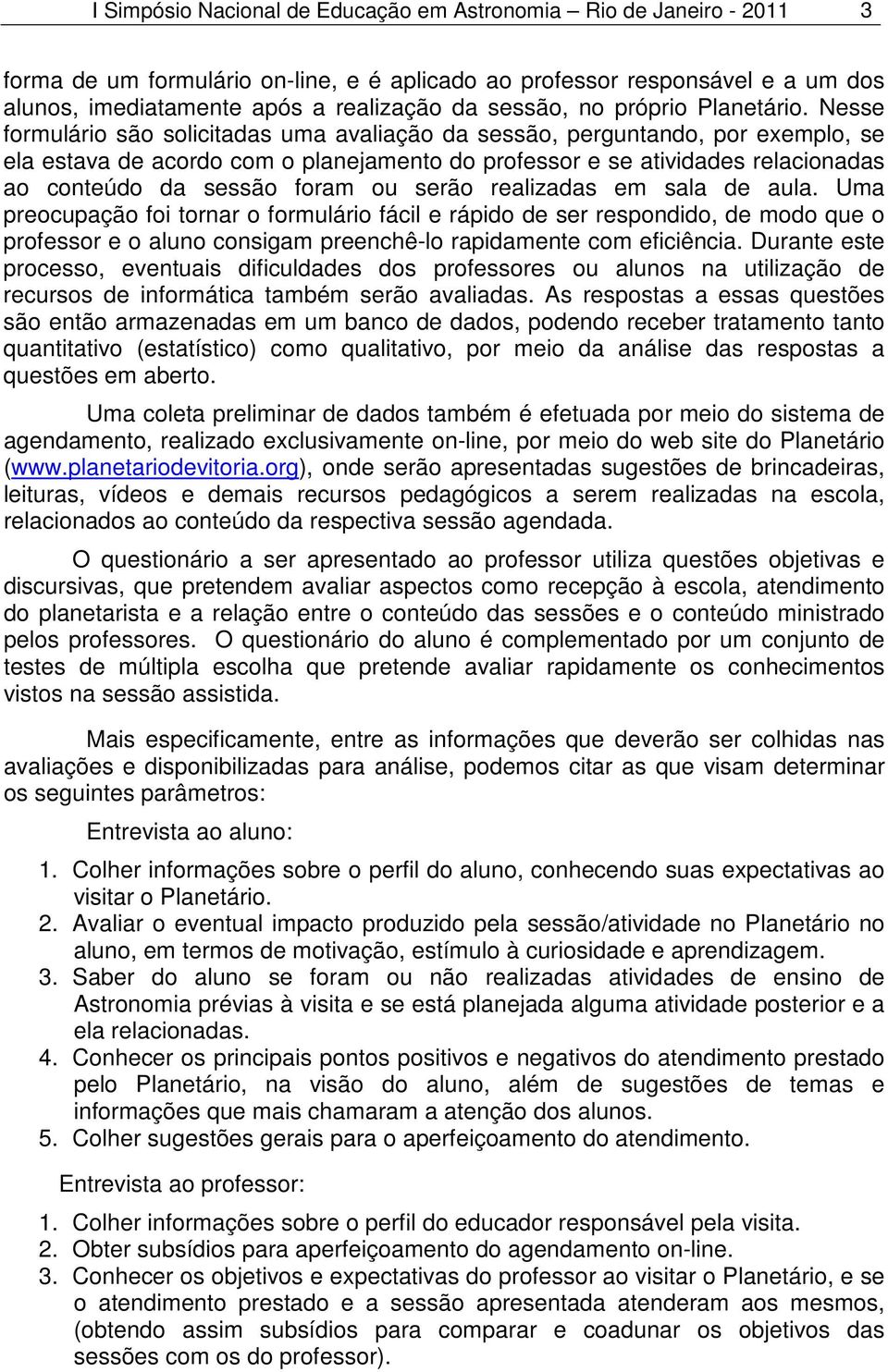 I Simpósio Nacional de Educação em Astronomia – Rio de Janeiro - 2011 3

forma de um formulário on-line, e é aplicado ao professor responsável e a um dos alunos, imediatamente após a realização da sessão, no próprio Planetário. Nesse formulário são solicitadas uma avaliação da sessão, perguntando, por exemplo, se ela estava de acordo com o planejamento do professor e se atividades relacionadas ao conteúdo da sessão foram ou serão realizadas em sala de aula. Uma preocupação foi tornar o formulário fácil e rápido de ser respondido, de modo que o professor e o aluno consigam preenchê-lo rapidamente com eficiência. Durante este processo, eventuais dificuldades dos professores ou alunos na utilização de recursos de informática também serão avaliadas. As respostas a essas questões são então armazenadas em um banco de dados, podendo receber tratamento tanto quantitativo (estatístico) como qualitativo, por meio da análise das respostas a questões em aberto.

Uma coleta preliminar de dados também é efetuada por meio do sistema de agendamento, realizado exclusivamente on-line, por meio do web site do Planetário (www.planetariodevitoria.org), onde serão apresentadas sugestões de brincadeiras, leituras, vídeos e demais recursos pedagógicos a serem realizadas na escola, relacionados ao conteúdo da respectiva sessão agendada.

O questionário a ser apresentado ao professor utiliza questões objetivas e discursivas, que pretendem avaliar aspectos como recepção à escola, atendimento do planetarista e a relação entre o conteúdo das sessões e o conteúdo ministrado pelos professores. O questionário do aluno é complementado por um conjunto de testes de múltipla escolha que pretende avaliar rapidamente os conhecimentos vistos na sessão assistida.

Mais especificamente, entre as informações que deverão ser colhidas nas avaliações e disponibilizadas para análise, podemos citar as que visam determinar os seguintes parâmetros:

Entrevista ao aluno:

1. Colher informações sobre o perfil do aluno, conhecendo suas expectativas ao visitar o Planetário.
2. Avaliar o eventual impacto produzido pela sessão/atividade no Planetário no aluno, em termos de motivação, estímulo à curiosidade e aprendizagem.
3. Saber do aluno se foram ou não realizadas atividades de ensino de Astronomia prévias à visita e se está planejada alguma atividade posterior e a ela relacionadas.
4. Conhecer os principais pontos positivos e negativos do atendimento prestado pelo Planetário, na visão do aluno, além de sugestões de temas e informações que mais chamaram a atenção dos alunos.
5. Colher sugestões gerais para o aperfeiçoamento do atendimento.

Entrevista ao professor:

1. Colher informações sobre o perfil do educador responsável pela visita.
2. Obter subsídios para aperfeiçoamento do agendamento on-line.
3. Conhecer os objetivos e expectativas do professor ao visitar o Planetário, e se o atendimento prestado e a sessão apresentada atenderam aos mesmos, (obtendo assim subsídios para comparar e coadunar os objetivos das sessões com os do professor).